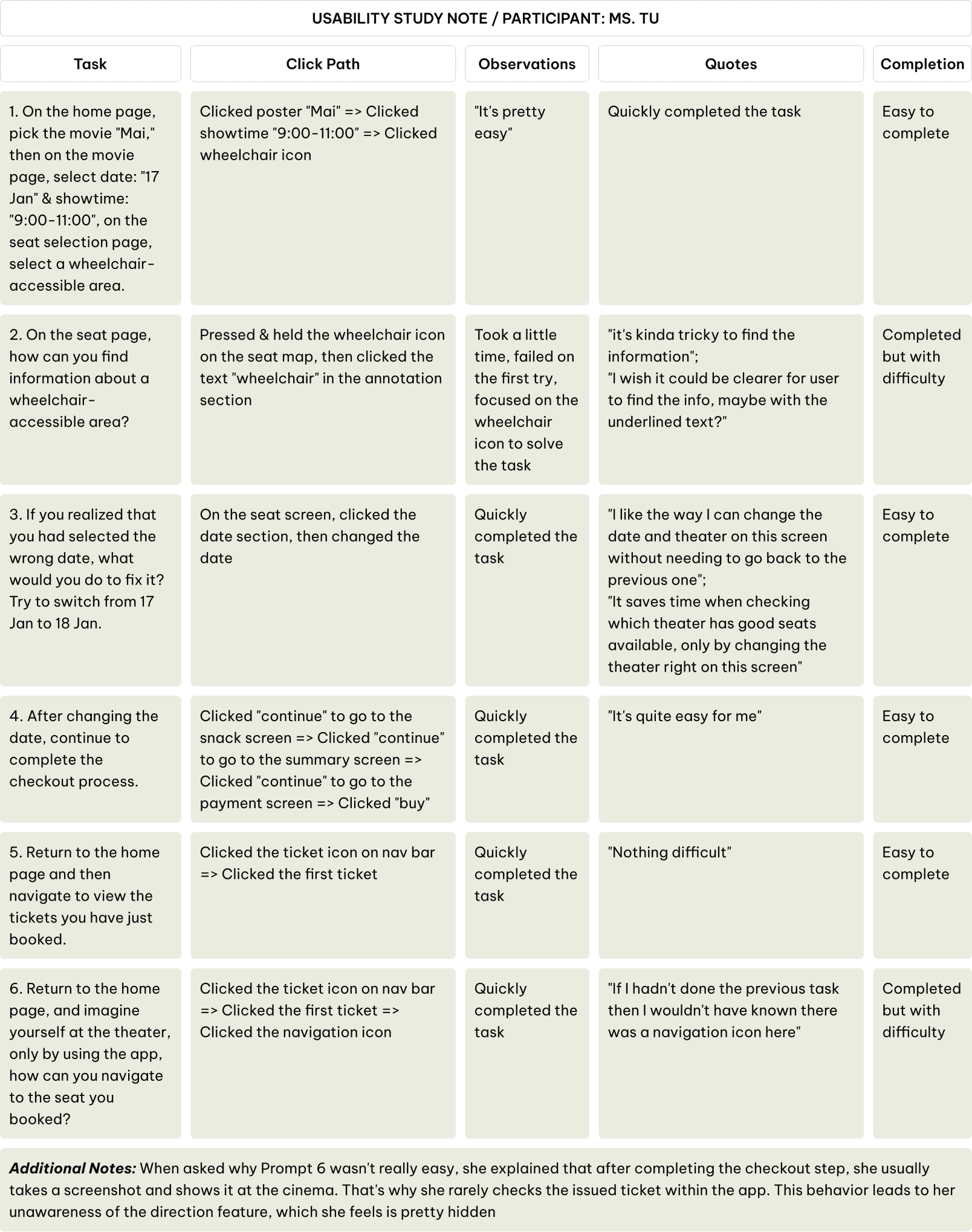 USABILITY STUDY NOTE / PARTICIPANT: MS. TU

| Task | Click Path | Observations | Quotes | Completion |
|---|---|---|---|---|
| 1. On the home page, pick the movie "Mai," then on the movie page, select date: "17 Jan" & showtime: "9:00-11:00", on the seat selection page, select a wheelchair-accessible area. | Clicked poster "Mai" => Clicked showtime "9:00-11:00" => Clicked wheelchair icon | "It's pretty easy" | Quickly completed the task | Easy to complete |
| 2. On the seat page, how can you find information about a wheelchair-accessible area? | Pressed & held the wheelchair icon on the seat map, then clicked the text "wheelchair" in the annotation section | Took a little time, failed on the first try, focused on the wheelchair icon to solve the task | "it's kinda tricky to find the information"; "I wish it could be clearer for user to find the info, maybe with the underlined text?" | Completed but with difficulty |
| 3. If you realized that you had selected the wrong date, what would you do to fix it? Try to switch from 17 Jan to 18 Jan. | On the seat screen, clicked the date section, then changed the date | Quickly completed the task | "I like the way I can change the date and theater on this screen without needing to go back to the previous one"; "It saves time when checking which theater has good seats available, only by changing the theater right on this screen" | Easy to complete |
| 4. After changing the date, continue to complete the checkout process. | Clicked "continue" to go to the snack screen => Clicked "continue" to go to the summary screen => Clicked "continue" to go to the payment screen => Clicked "buy" | Quickly completed the task | "It's quite easy for me" | Easy to complete |
| 5. Return to the home page and then navigate to view the tickets you have just booked. | Clicked the ticket icon on nav bar => Clicked the first ticket | Quickly completed the task | "Nothing difficult" | Easy to complete |
| 6. Return to the home page, and imagine yourself at the theater, only by using the app, how can you navigate to the seat you booked? | Clicked the ticket icon on nav bar => Clicked the first ticket => Clicked the navigation icon | Quickly completed the task | "If I hadn't done the previous task then I wouldn't have known there was a navigation icon here" | Completed but with difficulty |

Additional Notes: When asked why Prompt 6 wasn't really easy, she explained that after completing the checkout step, she usually takes a screenshot and shows it at the cinema. That's why she rarely checks the issued ticket within the app. This behavior leads to her unawareness of the direction feature, which she feels is pretty hidden